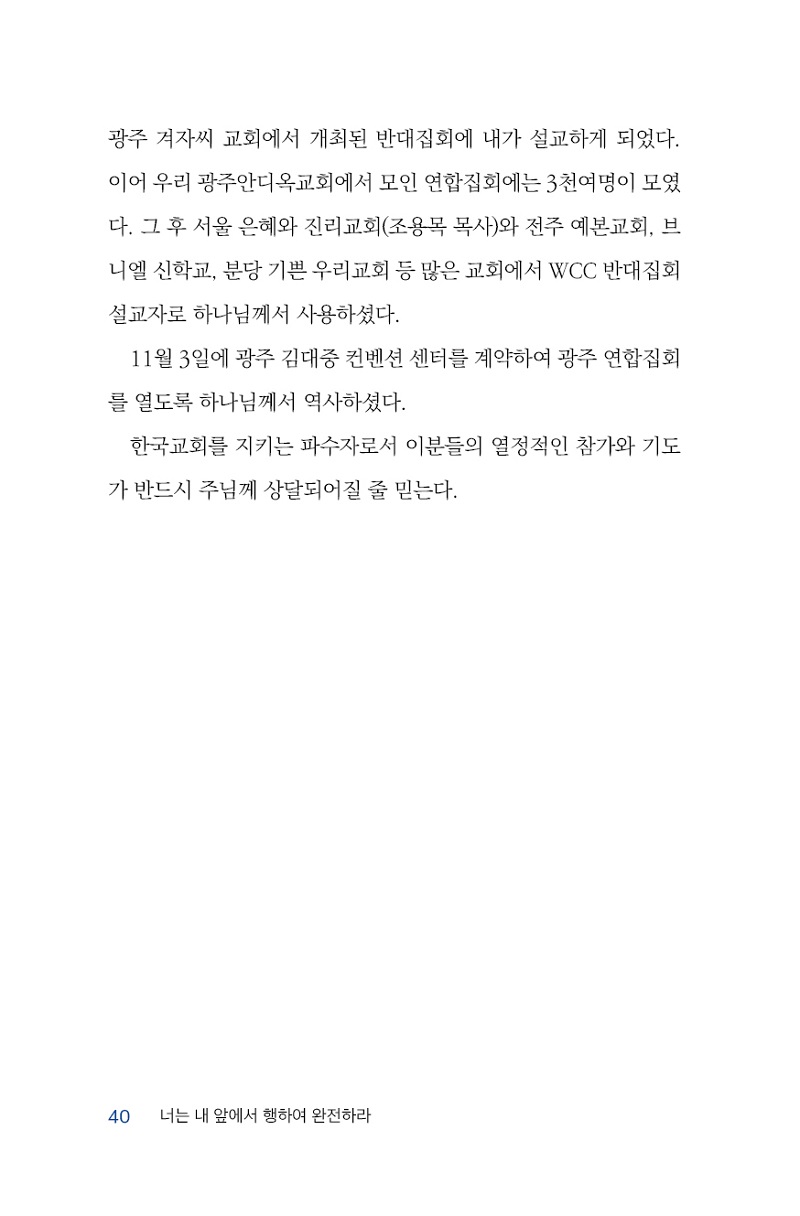 광주 겨자씨 교회에서 개최된 반대집회에 내가 설교하게 되었다. 이어 우리 광주안디옥교회에서 모인 연합집회에는 3천여명이 모였다. 그 후 서울 은혜와 진리교회(조용목 목사)와 전주 예본교회, 브니엘 신학교, 분당 기쁜 우리교회 등 많은 교회에서 WCC 반대집회 설교자로 하나님께서 사용하셨다.

11월 3일에 광주 김대중 컨벤션 센터를 계약하여 광주 연합집회를 열도록 하나님께서 역사하셨다.

한국교회를 지키는 파수자로서 이분들의 열정적인 참가와 기도가 반드시 주님께 상달되어질 줄 믿는다.

40 너는 내 앞에서 행하여 완전하라